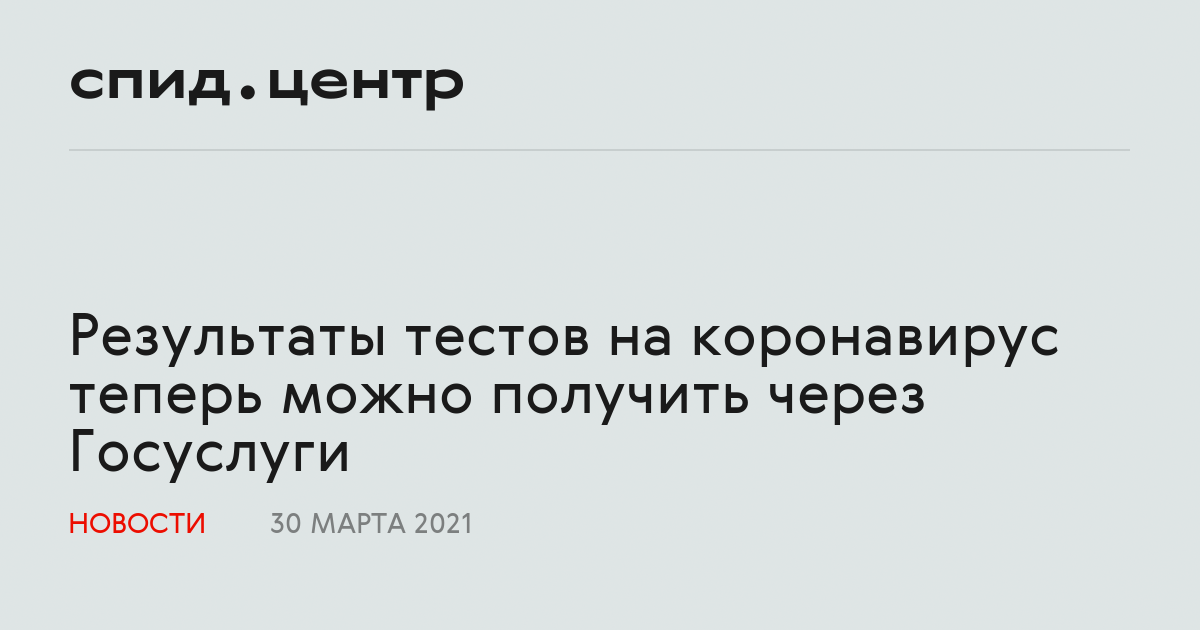 спид.центр

Результаты тестов на коронавирус теперь можно получить через Госуслуги

НОВОСТИ 30 МАРТА 2021